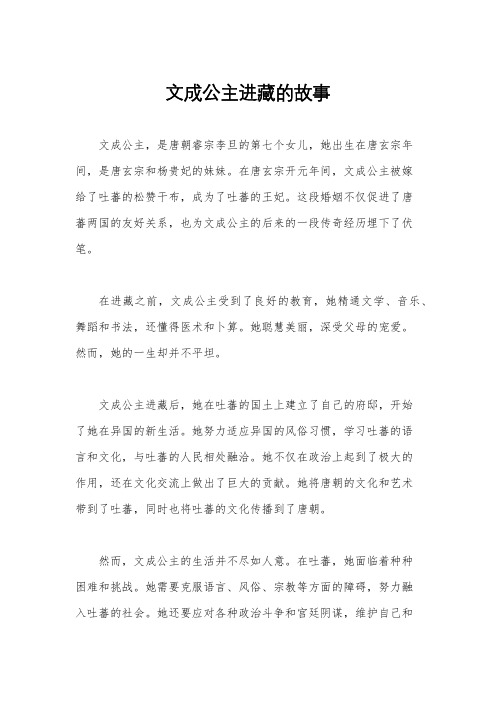 文成公主进藏的故事

文成公主，是唐朝睿宗李旦的第七个女儿，她出生在唐玄宗年间，是唐玄宗和杨贵妃的妹妹。在唐玄宗开元年间，文成公主被嫁给了吐蕃的松赞干布，成为了吐蕃的王妃。这段婚姻不仅促进了唐蕃两国的友好关系，也为文成公主的后来的一段传奇经历埋下了伏笔。

在进藏之前，文成公主受到了良好的教育，她精通文学、音乐、舞蹈和书法，还懂得医术和卜算。她聪慧美丽，深受父母的宠爱。然而，她的一生却并不平坦。

文成公主进藏后，她在吐蕃的国土上建立了自己的府邸，开始了她在异国的新生活。她努力适应异国的风俗习惯，学习吐蕃的语言和文化，与吐蕃的人民相处融洽。她不仅在政治上起到了极大的作用，还在文化交流上做出了巨大的贡献。她将唐朝的文化和艺术带到了吐蕃，同时也将吐蕃的文化传播到了唐朝。

然而，文成公主的生活并不尽如人意。在吐蕃，她面临着种种困难和挑战。她需要克服语言、风俗、宗教等方面的障碍，努力融入吐蕃的社会。她还要应对各种政治斗争和宫廷阴谋，维护自己和